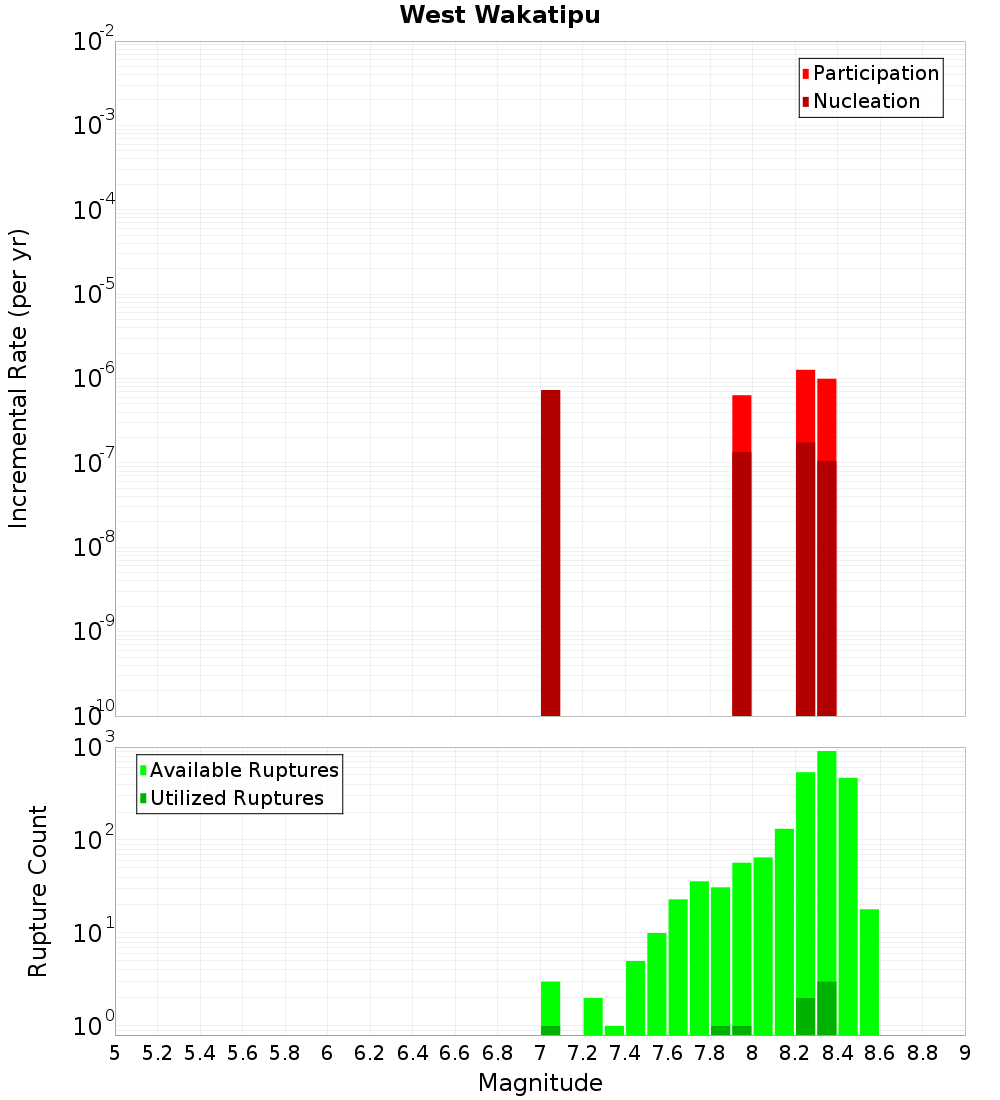 West Wakatipu

Participation
Nucleation

Incremental Rate (per yr)

$10^{-2}$
$10^{-3}$
$10^{-4}$
$10^{-5}$
$10^{-6}$
$10^{-7}$
$10^{-8}$
$10^{-9}$
$10^{-10}$

Available Ruptures
Utilized Ruptures

Rupture Count

$10^{3}$
$10^{2}$
$10^{1}$
$10^{0}$

5 5.2 5.4 5.6 5.8 6 6.2 6.4 6.6 6.8 7 7.2 7.4 7.6 7.8 8 8.2 8.4 8.6 8.8 9

Magnitude